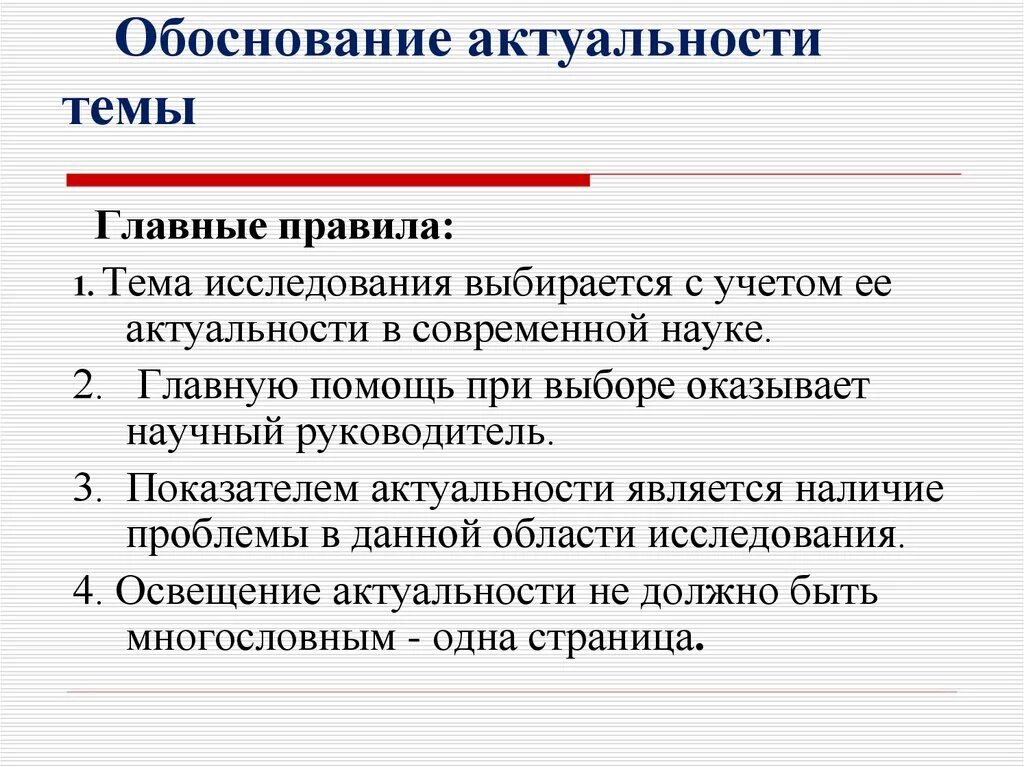 Обоснование актуальности темы

Главные правила:

1. Тема исследования выбирается с учетом ее актуальности в современной науке.

2. Главную помощь при выборе оказывает научный руководитель.

3. Показателем актуальности является наличие проблемы в данной области исследования.

4. Освещение актуальности не должно быть многословным - одна страница.